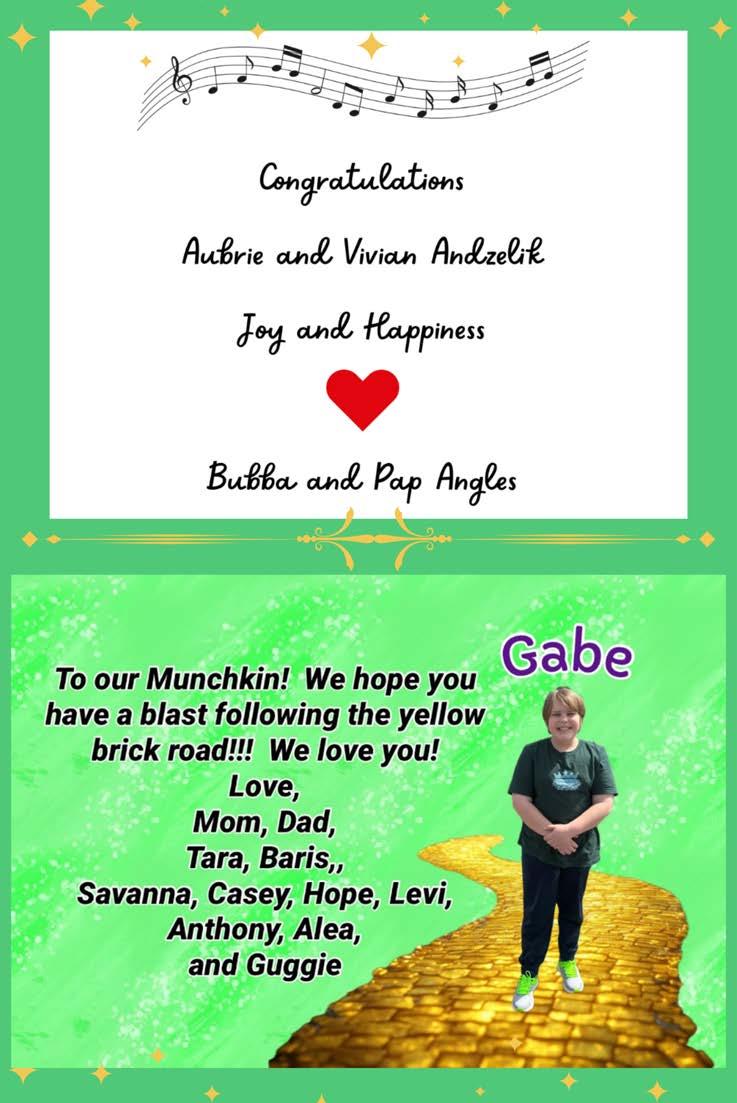 Congratulations

Aubrie and Vivian Andzelik

Joy and Happiness

Bubba and Pap Angles

Gabe

To our Munchkin! We hope you have a blast following the yellow brick road!!! We love you!
Love,
Mom, Dad,
Tara, Baris,,
Savanna, Casey, Hope, Levi,
Anthony, Alea,
and Guggie